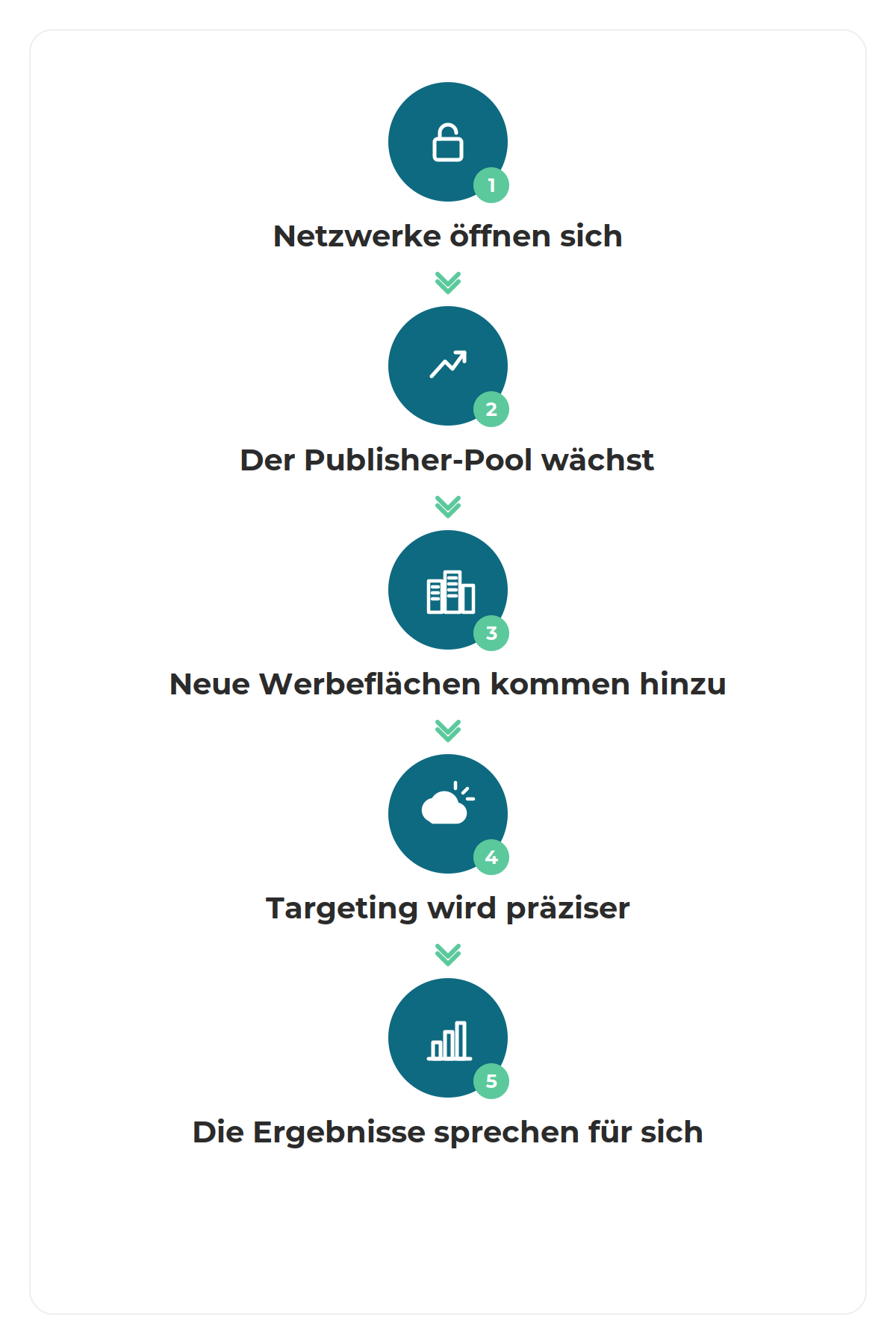 1
Netzwerke öffnen sich

2
Der Publisher-Pool wächst

3
Neue Werbeflächen kommen hinzu

4
Targeting wird präziser

5
Die Ergebnisse sprechen für sich